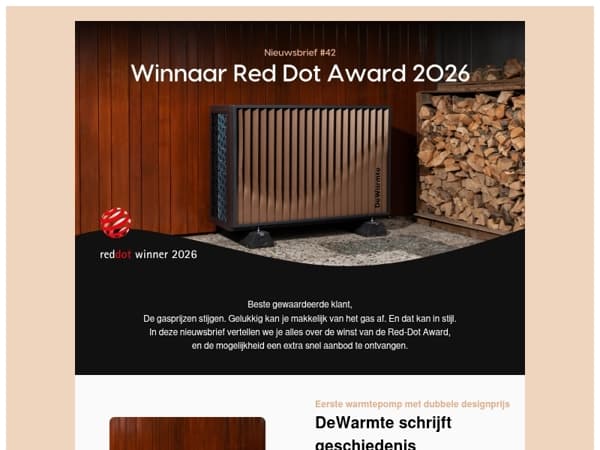 Nieuwsbrief #42

Winnaar Red Dot Award 2026

DeWarmte

reddot winner 2026

Beste gewaardeerde klant,
De gasprijzen stijgen. Gelukkig kan je makkelijk van het gas af. En dat kan in stijl.
In deze nieuwsbrief vertellen we je alles over de winst van de Red-Dot Award,
en de mogelijkheid een extra snel aanbod te ontvangen.

Eerste warmtepomp met dubbele designprijs

DeWarmte schrijft geschiedenis